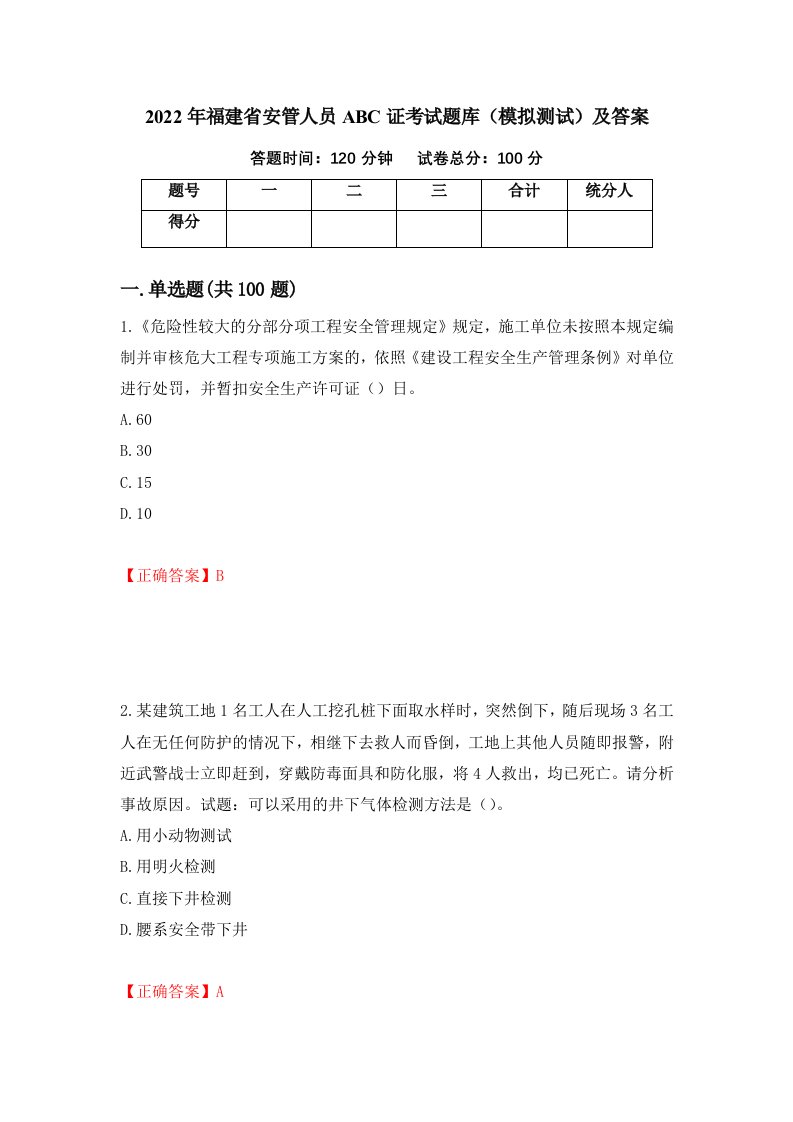 2022年福建省安管人员ABC证考试题库（模拟测试）及答案

答题时间：120分钟　　试卷总分：100分

| 题号 | 一 | 二 | 三 | 合计 | 统分人 |
|---|---|---|---|---|---|
| 得分 | | | | | |

一.单选题(共100题)

1.《危险性较大的分部分项工程安全管理规定》规定，施工单位未按照本规定编制并审核危大工程专项施工方案的，依照《建设工程安全生产管理条例》对单位进行处罚，并暂扣安全生产许可证（）日。

A.60

B.30

C.15

D.10

【正确答案】B

2.某建筑工地1名工人在人工挖孔桩下面取水样时，突然倒下，随后现场3名工人在无任何防护的情况下，相继下去救人而昏倒，工地上其他人员随即报警，附近武警战士立即赶到，穿戴防毒面具和防化服，将4人救出，均已死亡。请分析事故原因。试题：可以采用的井下气体检测方法是（）。

A.用小动物测试

B.用明火检测

C.直接下井检测

D.腰系安全带下井

【正确答案】A